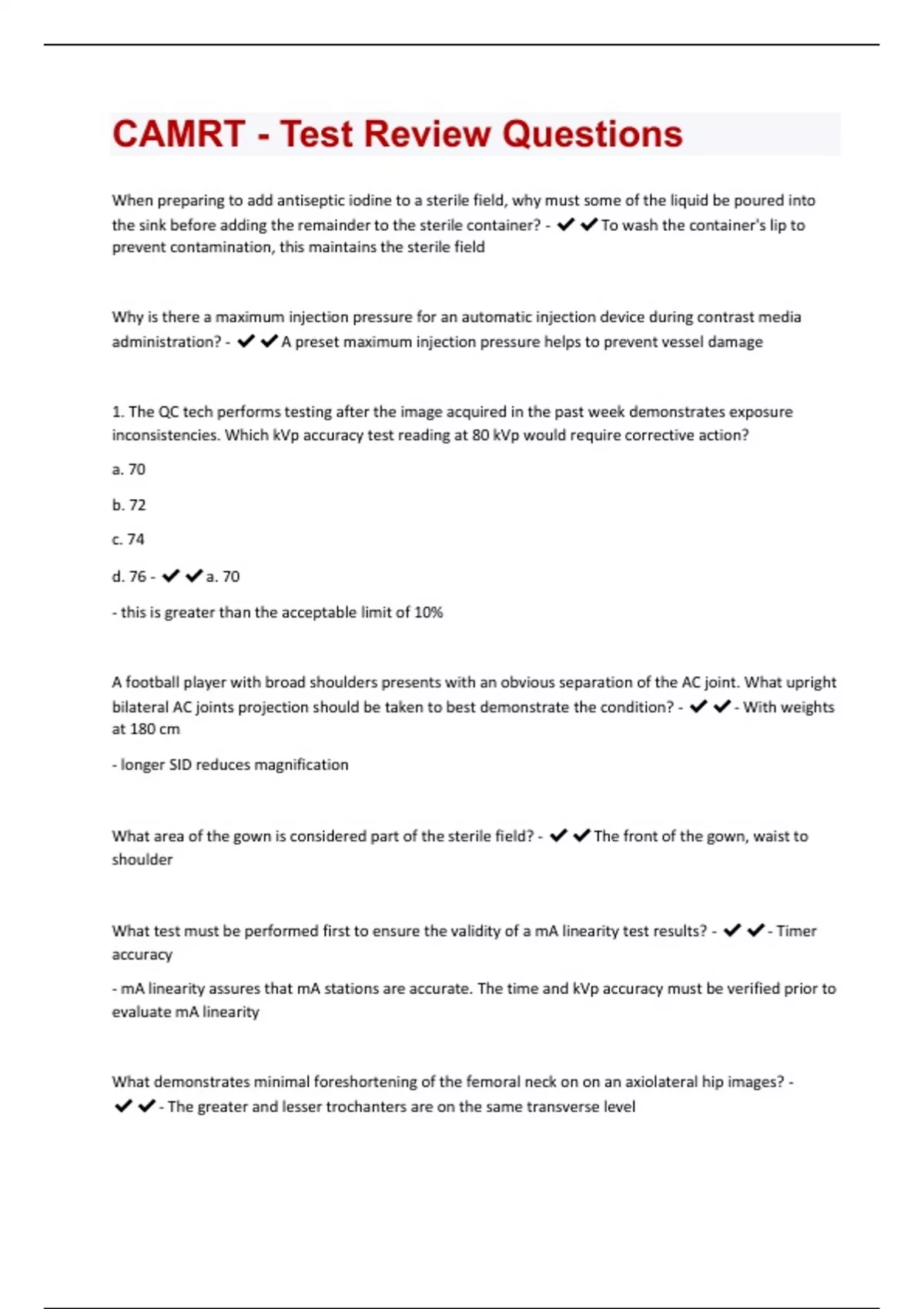 CAMRT - Test Review Questions

When preparing to add antiseptic iodine to a sterile field, why must some of the liquid be poured into the sink before adding the remainder to the sterile container? - ✔✔To wash the container's lip to prevent contamination, this maintains the sterile field

Why is there a maximum injection pressure for an automatic injection device during contrast media administration? - ✔✔A preset maximum injection pressure helps to prevent vessel damage

1. The QC tech performs testing after the image acquired in the past week demonstrates exposure inconsistencies. Which kVp accuracy test reading at 80 kVp would require corrective action?

a. 70

b. 72

c. 74

d. 76 - ✔✔a. 70

- this is greater than the acceptable limit of 10%

A football player with broad shoulders presents with an obvious separation of the AC joint. What upright bilateral AC joints projection should be taken to best demonstrate the condition? - ✔✔- With weights at 180 cm

- longer SID reduces magnification

What area of the gown is considered part of the sterile field? - ✔✔The front of the gown, waist to shoulder

What test must be performed first to ensure the validity of a mA linearity test results? - ✔✔- Timer accuracy

- mA linearity assures that mA stations are accurate. The time and kVp accuracy must be verified prior to evaluate mA linearity

What demonstrates minimal foreshortening of the femoral neck on on an axiolateral hip images? - ✔✔- The greater and lesser trochanters are on the same transverse level